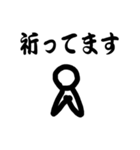 祈ってます